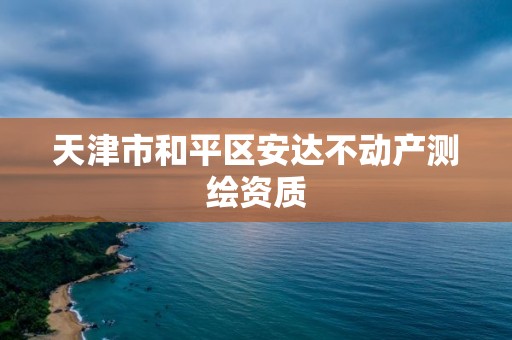 天津市和平区安达不动产测绘资质